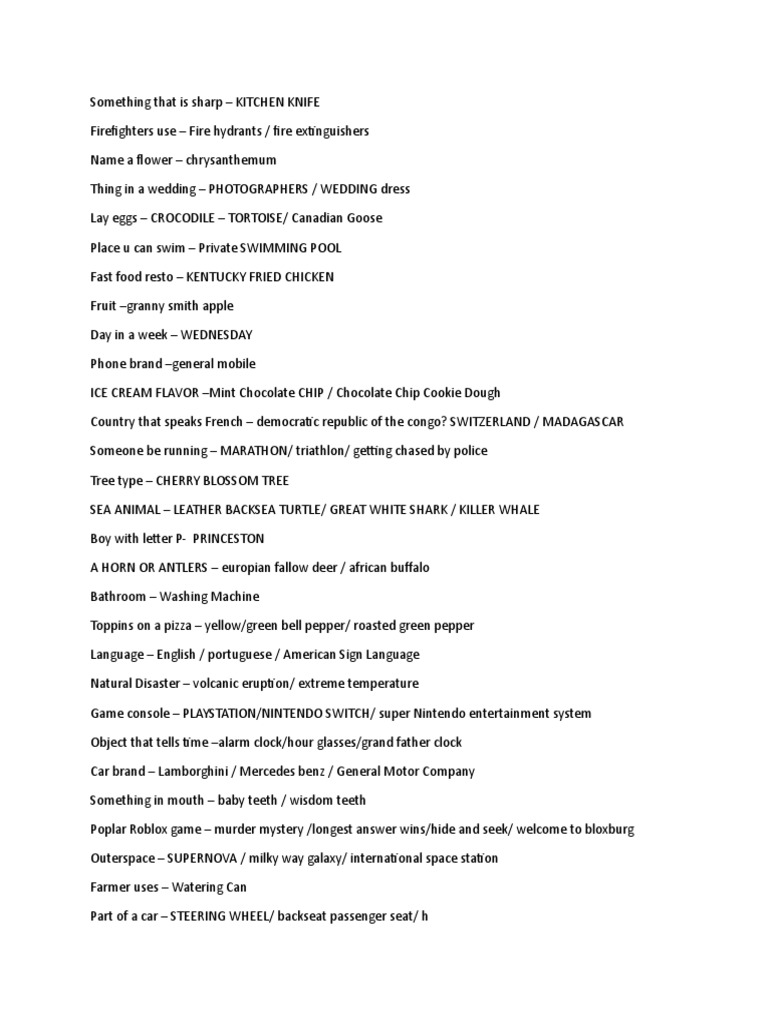 Something that is sharp – KITCHEN KNIFE

Firefighters use – Fire hydrants / fire extinguishers

Name a flower – chrysanthemum

Thing in a wedding – PHOTOGRAPHERS / WEDDING dress

Lay eggs – CROCODILE – TORTOISE/ Canadian Goose

Place u can swim – Private SWIMMING POOL

Fast food resto – KENTUCKY FRIED CHICKEN

Fruit –granny smith apple

Day in a week – WEDNESDAY

Phone brand –general mobile

ICE CREAM FLAVOR –Mint Chocolate CHIP / Chocolate Chip Cookie Dough

Country that speaks French – democratic republic of the congo? SWITZERLAND / MADAGASCAR

Someone be running – MARATHON/ triathlon/ getting chased by police

Tree type – CHERRY BLOSSOM TREE

SEA ANIMAL – LEATHER BACKSEA TURTLE/ GREAT WHITE SHARK / KILLER WHALE

Boy with letter P- PRINCESTON

A HORN OR ANTLERS – europian fallow deer / african buffalo

Bathroom – Washing Machine

Toppins on a pizza – yellow/green bell pepper/ roasted green pepper

Language – English / portuguese / American Sign Language

Natural Disaster – volcanic eruption/ extreme temperature

Game console – PLAYSTATION/NINTENDO SWITCH/ super Nintendo entertainment system

Object that tells time –alarm clock/hour glasses/grand father clock

Car brand – Lamborghini / Mercedes benz / General Motor Company

Something in mouth – baby teeth / wisdom teeth

Poplar Roblox game – murder mystery /longest answer wins/hide and seek/ welcome to bloxburg

Outerspace – SUPERNOVA / milky way galaxy/ international space station

Farmer uses – Watering Can

Part of a car – STEERING WHEEL/ backseat passenger seat/ h